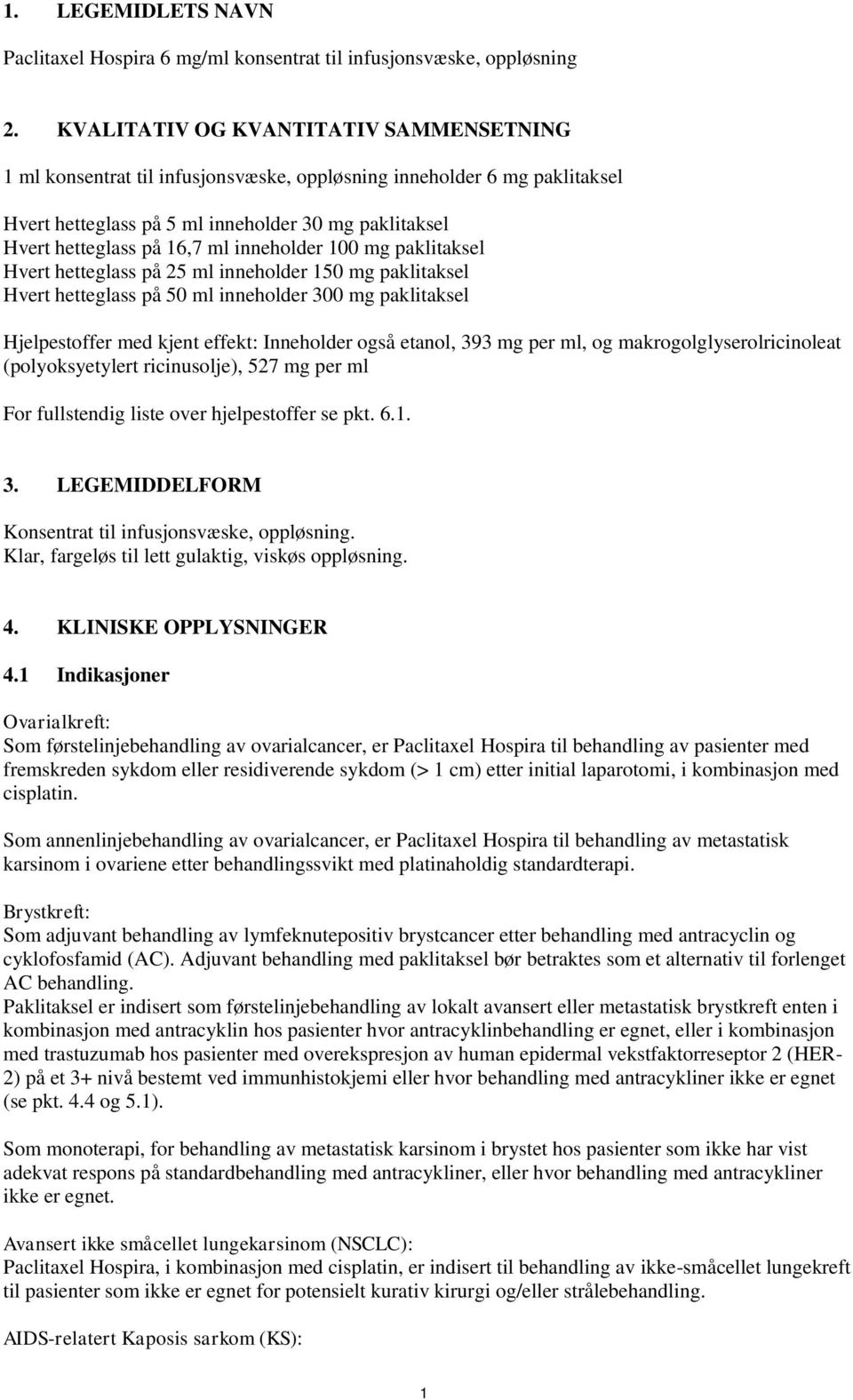 1. LEGEMIDLETS NAVN

Paclitaxel Hospira 6 mg/ml konsentrat til infusjonsvæske, oppløsning

2. KVALITATIV OG KVANTITATIV SAMMENSETNING

1 ml konsentrat til infusjonsvæske, oppløsning inneholder 6 mg paklitaksel

Hvert hetteglass på 5 ml inneholder 30 mg paklitaksel
Hvert hetteglass på 16,7 ml inneholder 100 mg paklitaksel
Hvert hetteglass på 25 ml inneholder 150 mg paklitaksel
Hvert hetteglass på 50 ml inneholder 300 mg paklitaksel

Hjelpestoffer med kjent effekt: Inneholder også etanol, 393 mg per ml, og makrogolglyserolricinoleat (polyoksyetylert ricinusolje), 527 mg per ml

For fullstendig liste over hjelpestoffer se pkt. 6.1.

3. LEGEMIDDELFORM

Konsentrat til infusjonsvæske, oppløsning.
Klar, fargeløs til lett gulaktig, viskøs oppløsning.

4. KLINISKE OPPLYSNINGER

4.1 Indikasjoner

Ovarialkreft:
Som førstelinjebehandling av ovarialcancer, er Paclitaxel Hospira til behandling av pasienter med fremskreden sykdom eller residiverende sykdom (> 1 cm) etter initial laparotomi, i kombinasjon med cisplatin.

Som annenlinjebehandling av ovarialcancer, er Paclitaxel Hospira til behandling av metastatisk karsinom i ovariene etter behandlingssvikt med platinaholdig standardterapi.

Brystkreft:
Som adjuvant behandling av lymfeknutepositiv brystcancer etter behandling med antracyclin og cyklofosfamid (AC). Adjuvant behandling med paklitaksel bør betraktes som et alternativ til forlenget AC behandling.
Paklitaksel er indisert som førstelinjebehandling av lokalt avansert eller metastatisk brystkreft enten i kombinasjon med antracyklin hos pasienter hvor antracyklinbehandling er egnet, eller i kombinasjon med trastuzumab hos pasienter med overekspresjon av human epidermal vekstfaktorreseptor 2 (HER-2) på et 3+ nivå bestemt ved immunhistokjemi eller hvor behandling med antracykliner ikke er egnet (se pkt. 4.4 og 5.1).

Som monoterapi, for behandling av metastatisk karsinom i brystet hos pasienter som ikke har vist adekvat respons på standardbehandling med antracykliner, eller hvor behandling med antracykliner ikke er egnet.

Avansert ikke småcellet lungekarsinom (NSCLC):
Paclitaxel Hospira, i kombinasjon med cisplatin, er indisert til behandling av ikke-småcellet lungekreft til pasienter som ikke er egnet for potensielt kurativ kirurgi og/eller strålebehandling.

AIDS-relatert Kaposis sarkom (KS):

1